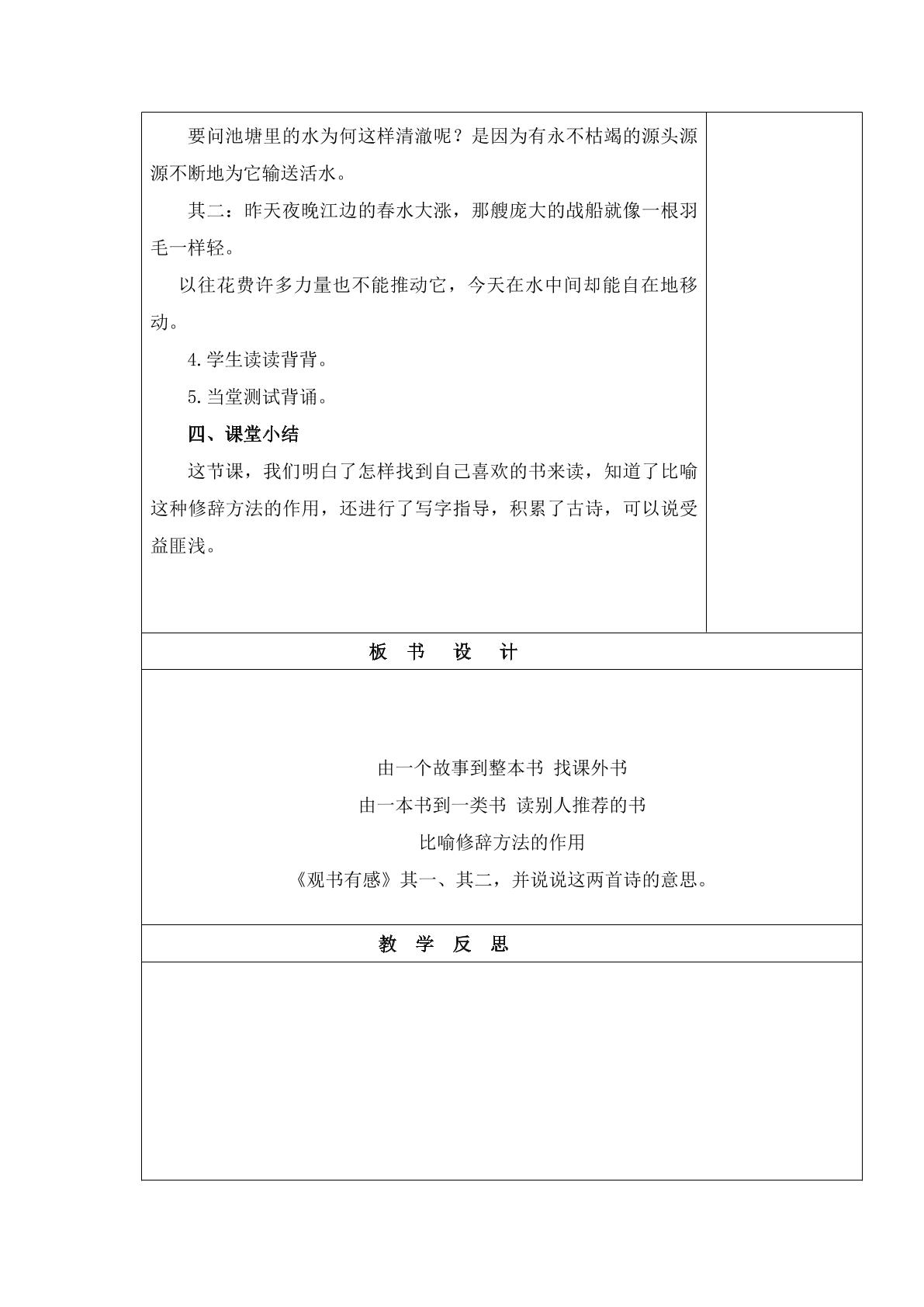 要问池塘里的水为何这样清澈呢？是因为有永不枯竭的源头源源不断地为它输送活水。

其二：昨天夜晚江边的春水大涨，那艘庞大的战船就像一根羽毛一样轻。

以往花费许多力量也不能推动它，今天在水中间却能自在地移动。

4.学生读读背背。

5.当堂测试背诵。

四、课堂小结

这节课，我们明白了怎样找到自己喜欢的书来读，知道了比喻这种修辞方法的作用，还进行了写字指导，积累了古诗，可以说受益匪浅。

板 书 设 计

由一个故事到整本书 找课外书

由一本书到一类书 读别人推荐的书

比喻修辞方法的作用

《观书有感》其一、其二，并说说这两首诗的意思。

教 学 反 思